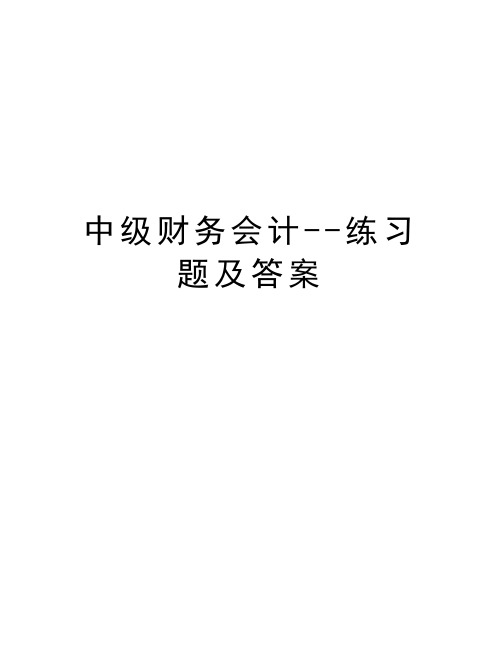 中级财务会计--练习题及答案